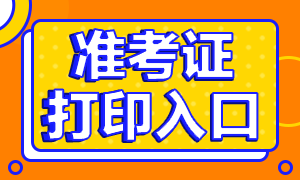 准考证
打印入口